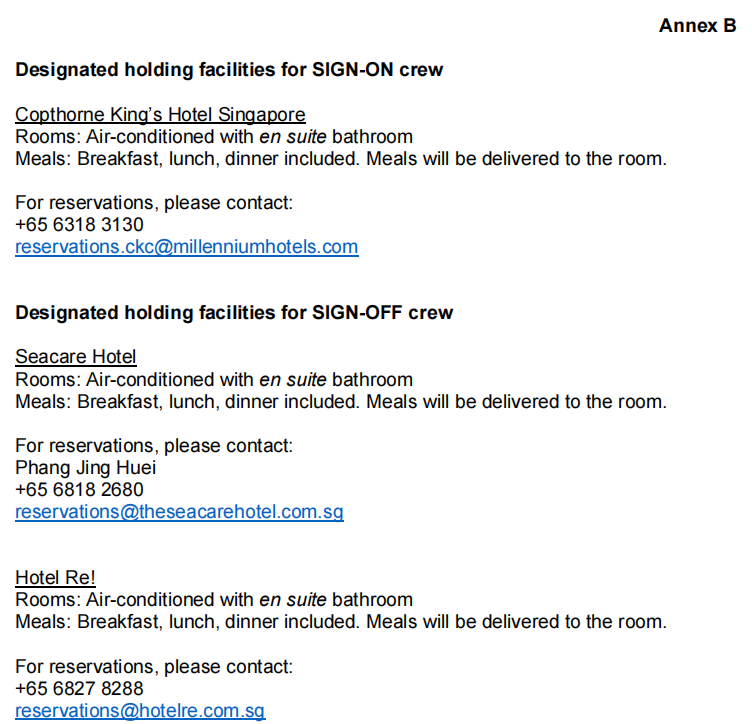 Annex B

Designated holding facilities for SIGN-ON crew

Copthorne King's Hotel Singapore
Rooms: Air-conditioned with en suite bathroom
Meals: Breakfast, lunch, dinner included. Meals will be delivered to the room.

For reservations, please contact:
+65 6318 3130
reservations.ckc@millenniumhotels.com

Designated holding facilities for SIGN-OFF crew

Seacare Hotel
Rooms: Air-conditioned with en suite bathroom
Meals: Breakfast, lunch, dinner included. Meals will be delivered to the room.

For reservations, please contact:
Phang Jing Huei
+65 6818 2680
reservations@theseacarehotel.com.sg

Hotel Re!
Rooms: Air-conditioned with en suite bathroom
Meals: Breakfast, lunch, dinner included. Meals will be delivered to the room.

For reservations, please contact:
+65 6827 8288
reservations@hotelre.com.sg